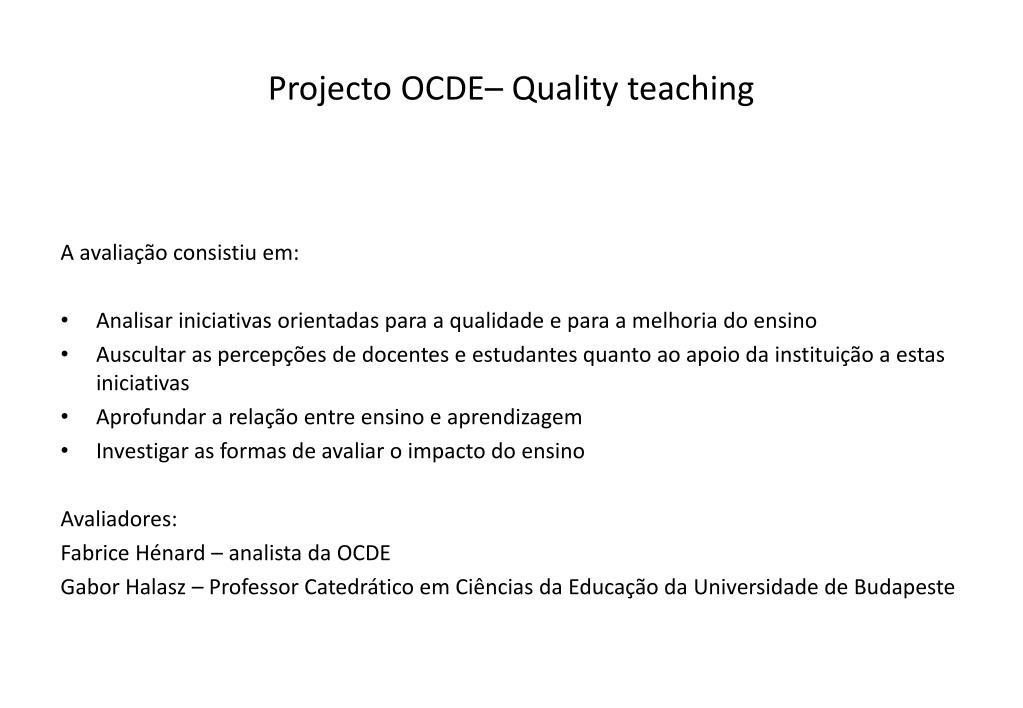 Projecto OCDE– Quality teaching

A avaliação consistiu em:

• Analisar iniciativas orientadas para a qualidade e para a melhoria do ensino
• Auscultar as percepções de docentes e estudantes quanto ao apoio da instituição a estas iniciativas
• Aprofundar a relação entre ensino e aprendizagem
• Investigar as formas de avaliar o impacto do ensino

Avaliadores:
Fabrice Hénard – analista da OCDE
Gabor Halasz – Professor Catedrático em Ciências da Educação da Universidade de Budapeste